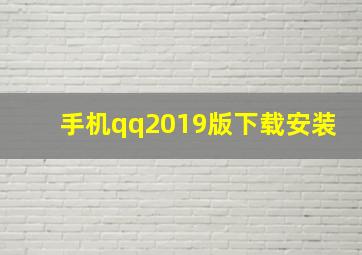 手机qq2019版下载安装